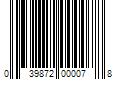 0 39872 00007 8